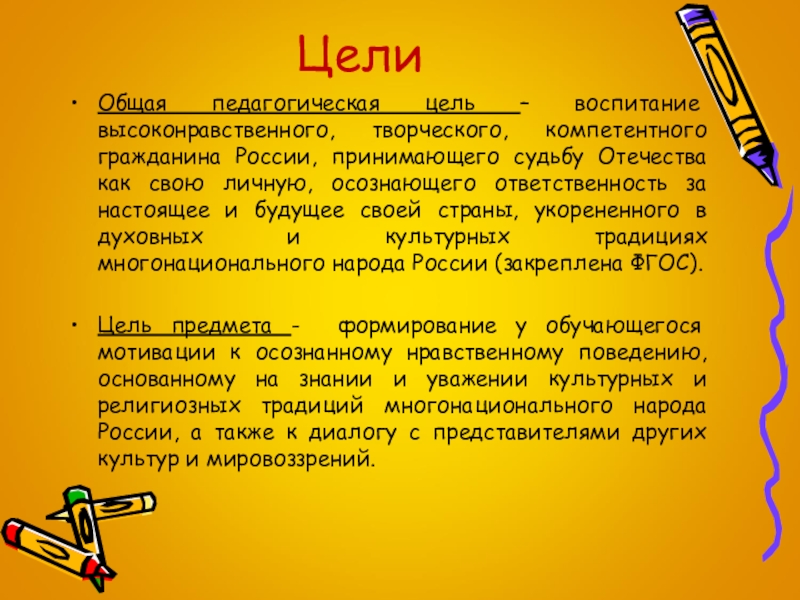 Цели

• Общая педагогическая цель – воспитание высоконравственного, творческого, компетентного гражданина России, принимающего судьбу Отечества как свою личную, осознающего ответственность за настоящее и будущее своей страны, укорененного в духовных и культурных традициях многонационального народа России (закреплена ФГОС).

• Цель предмета - формирование у обучающегося мотивации к осознанному нравственному поведению, основанному на знании и уважении культурных и религиозных традиций многонационального народа России, а также к диалогу с представителями других культур и мировоззрений.